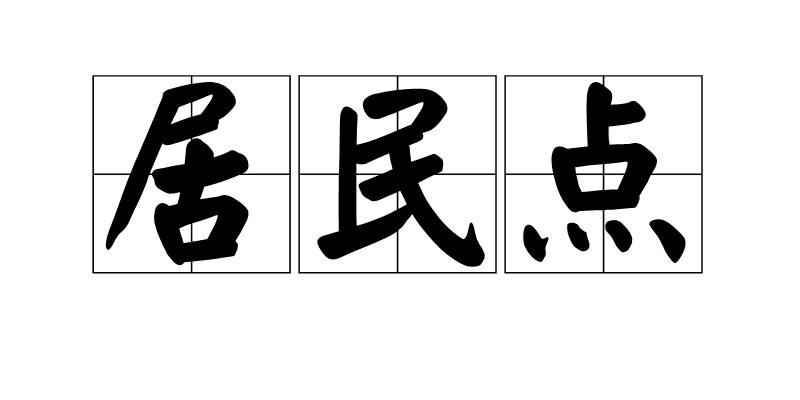 居民点